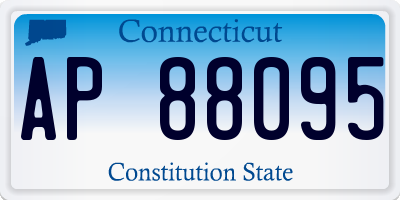 Connecticut

AP 88095

Constitution State